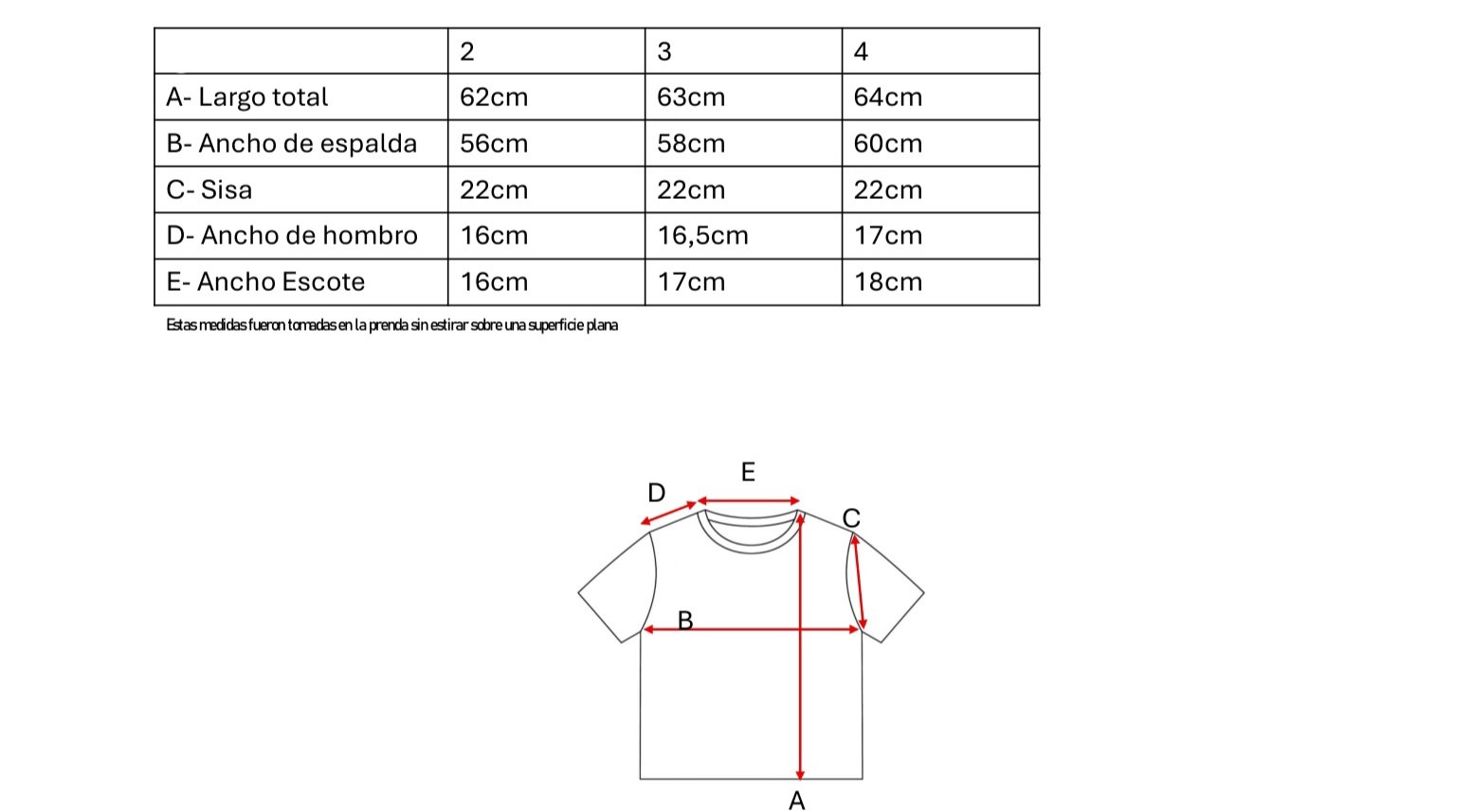 | | 2 | 3 | 4 |
|---|---|---|---|
| A- Largo total | 62cm | 63cm | 64cm |
| B- Ancho de espalda | 56cm | 58cm | 60cm |
| C- Sisa | 22cm | 22cm | 22cm |
| D- Ancho de hombro | 16cm | 16,5cm | 17cm |
| E- Ancho Escote | 16cm | 17cm | 18cm |

Estas medidas fueron tomadas en la prenda sin estirar sobre una superficie plana

E
D
C
B
A